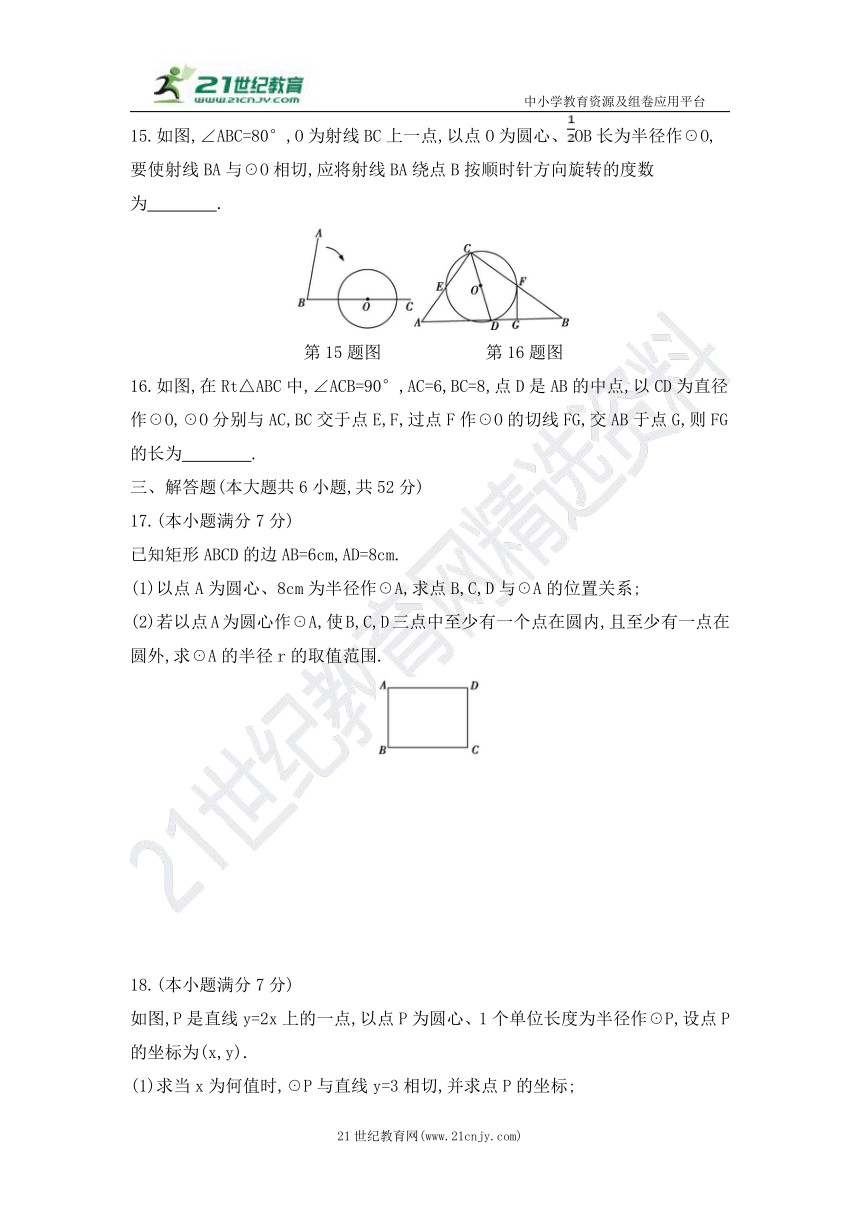 21世纪教育
www.21cnjy.com
中小学教育资源及组卷应用平台

15.如图,∠ABC=80°,O为射线BC上一点,以点O为圆心、$\frac{1}{2}$OB长为半径作⊙O,要使射线BA与⊙O相切,应将射线BA绕点B按顺时针方向旋转的度数为________.

A
B
O
C
C
E
O
F
A
D
G
B
第15题图
第16题图

16.如图,在Rt△ABC中,∠ACB=90°,AC=6,BC=8,点D是AB的中点,以CD为直径作⊙O,⊙O分别与AC,BC交于点E,F,过点F作⊙O的切线FG,交AB于点G,则FG的长为________.

三、解答题(本大题共6小题,共52分)

17.(本小题满分7分)

已知矩形ABCD的边AB=6cm,AD=8cm.

(1)以点A为圆心、8cm为半径作⊙A,求点B,C,D与⊙A的位置关系;

(2)若以点A为圆心作⊙A,使B,C,D三点中至少有一个点在圆内,且至少有一点在圆外,求⊙A的半径r的取值范围.

A
D
B
C

21世纪教育网精选资料

18.(本小题满分7分)

如图,P是直线y=2x上的一点,以点P为圆心、1个单位长度为半径作⊙P,设点P的坐标为(x,y).

(1)求当x为何值时,⊙P与直线y=3相切,并求点P的坐标;

21世纪教育网(www.21cnjy.com)